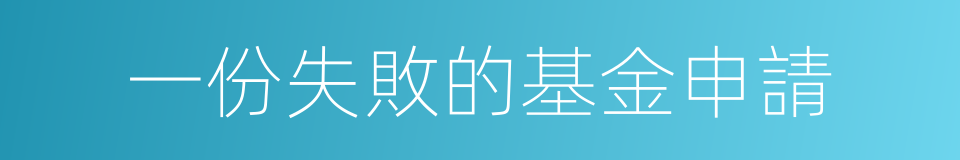 一份失敗的基金申請